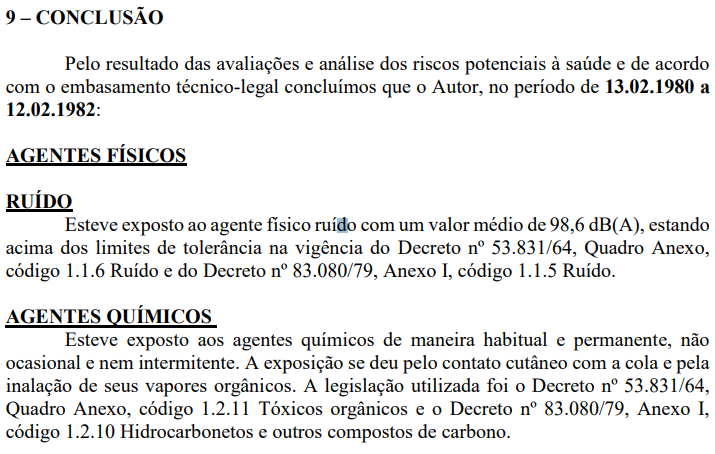 9 – CONCLUSÃO

Pelo resultado das avaliações e análise dos riscos potenciais à saúde e de acordo com o embasamento técnico-legal concluímos que o Autor, no período de 13.02.1980 a 12.02.1982:

AGENTES FÍSICOS

RUÍDO
Esteve exposto ao agente físico ruído com um valor médio de 98,6 dB(A), estando acima dos limites de tolerância na vigência do Decreto nº 53.831/64, Quadro Anexo, código 1.1.6 Ruído e do Decreto nº 83.080/79, Anexo I, código 1.1.5 Ruído.

AGENTES QUÍMICOS
Esteve exposto aos agentes químicos de maneira habitual e permanente, não ocasional e nem intermitente. A exposição se deu pelo contato cutâneo com a cola e pela inalação de seus vapores orgânicos. A legislação utilizada foi o Decreto nº 53.831/64, Quadro Anexo, código 1.2.11 Tóxicos orgânicos e o Decreto nº 83.080/79, Anexo I, código 1.2.10 Hidrocarbonetos e outros compostos de carbono.